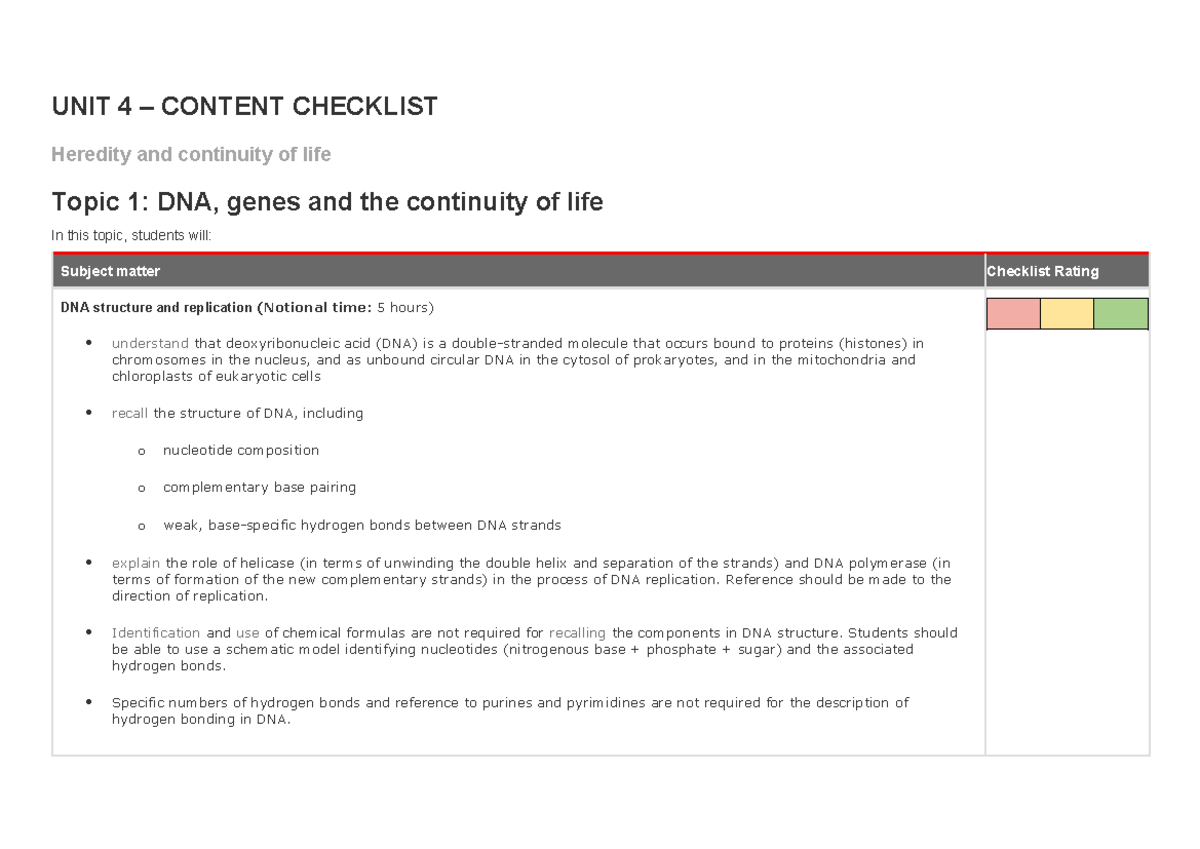 UNIT 4 – CONTENT CHECKLIST

Heredity and continuity of life

Topic 1: DNA, genes and the continuity of life

In this topic, students will:

| Subject matter | Checklist Rating |
|---|---|
| DNA structure and replication (Notional time: 5 hours)<br>• understand that deoxyribonucleic acid (DNA) is a double-stranded molecule that occurs bound to proteins (histones) in chromosomes in the nucleus, and as unbound circular DNA in the cytosol of prokaryotes, and in the mitochondria and chloroplasts of eukaryotic cells<br>• recall the structure of DNA, including<br>o nucleotide composition<br>o complementary base pairing<br>o weak, base-specific hydrogen bonds between DNA strands<br>• explain the role of helicase (in terms of unwinding the double helix and separation of the strands) and DNA polymerase (in terms of formation of the new complementary strands) in the process of DNA replication. Reference should be made to the direction of replication.<br>• Identification and use of chemical formulas are not required for recalling the components in DNA structure. Students should be able to use a schematic model identifying nucleotides (nitrogenous base + phosphate + sugar) and the associated hydrogen bonds.<br>• Specific numbers of hydrogen bonds and reference to purines and pyrimidines are not required for the description of hydrogen bonding in DNA. | |